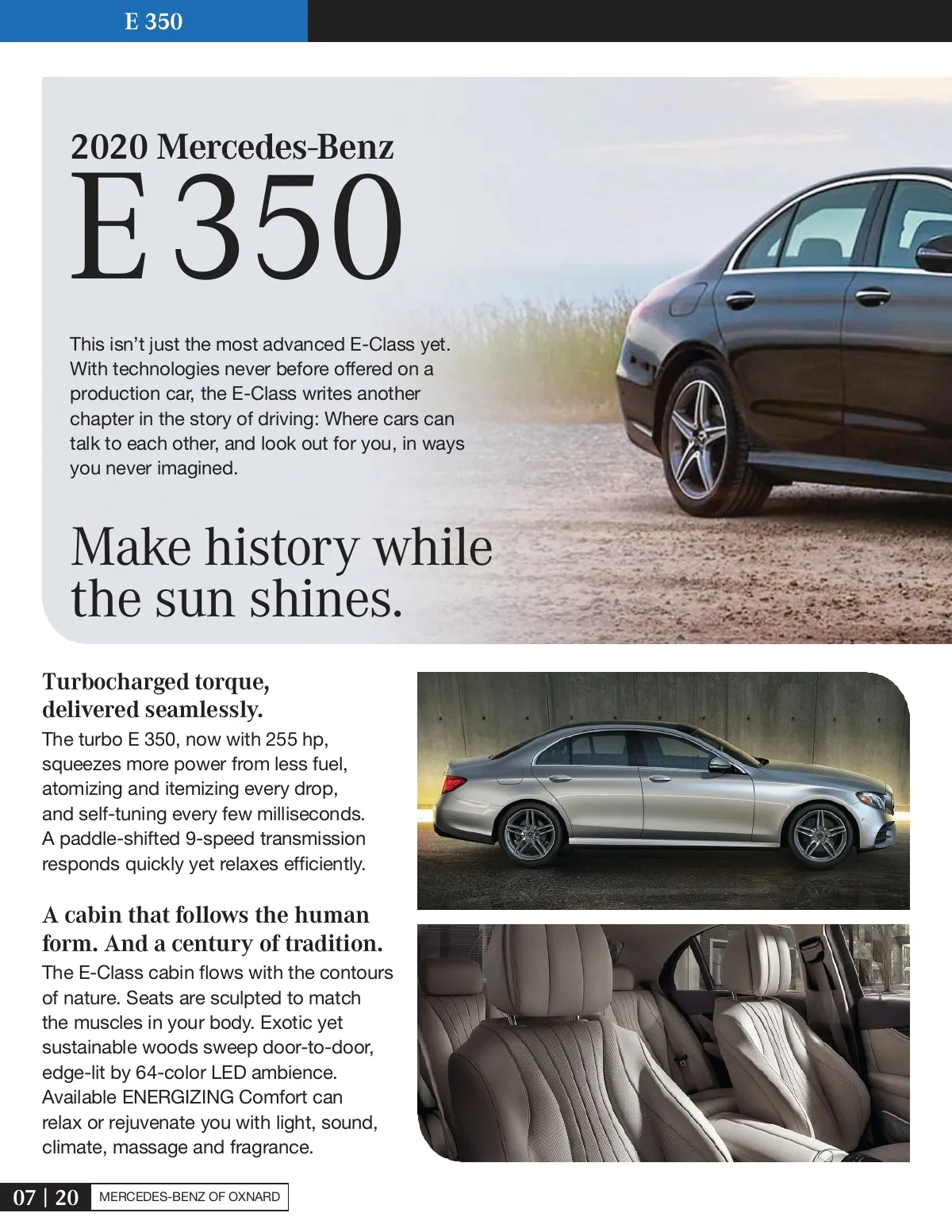 E 350

2020 Mercedes-Benz
E 350

This isn't just the most advanced E-Class yet. With technologies never before offered on a production car, the E-Class writes another chapter in the story of driving: Where cars can talk to each other, and look out for you, in ways you never imagined.

Make history while the sun shines.

Turbocharged torque, delivered seamlessly.
The turbo E 350, now with 255 hp, squeezes more power from less fuel, atomizing and itemizing every drop, and self-tuning every few milliseconds. A paddle-shifted 9-speed transmission responds quickly yet relaxes efficiently.

A cabin that follows the human form. And a century of tradition.
The E-Class cabin flows with the contours of nature. Seats are sculpted to match the muscles in your body. Exotic yet sustainable woods sweep door-to-door, edge-lit by 64-color LED ambience. Available ENERGIZING Comfort can relax or rejuvenate you with light, sound, climate, massage and fragrance.

07 | 20 MERCEDES-BENZ OF OXNARD